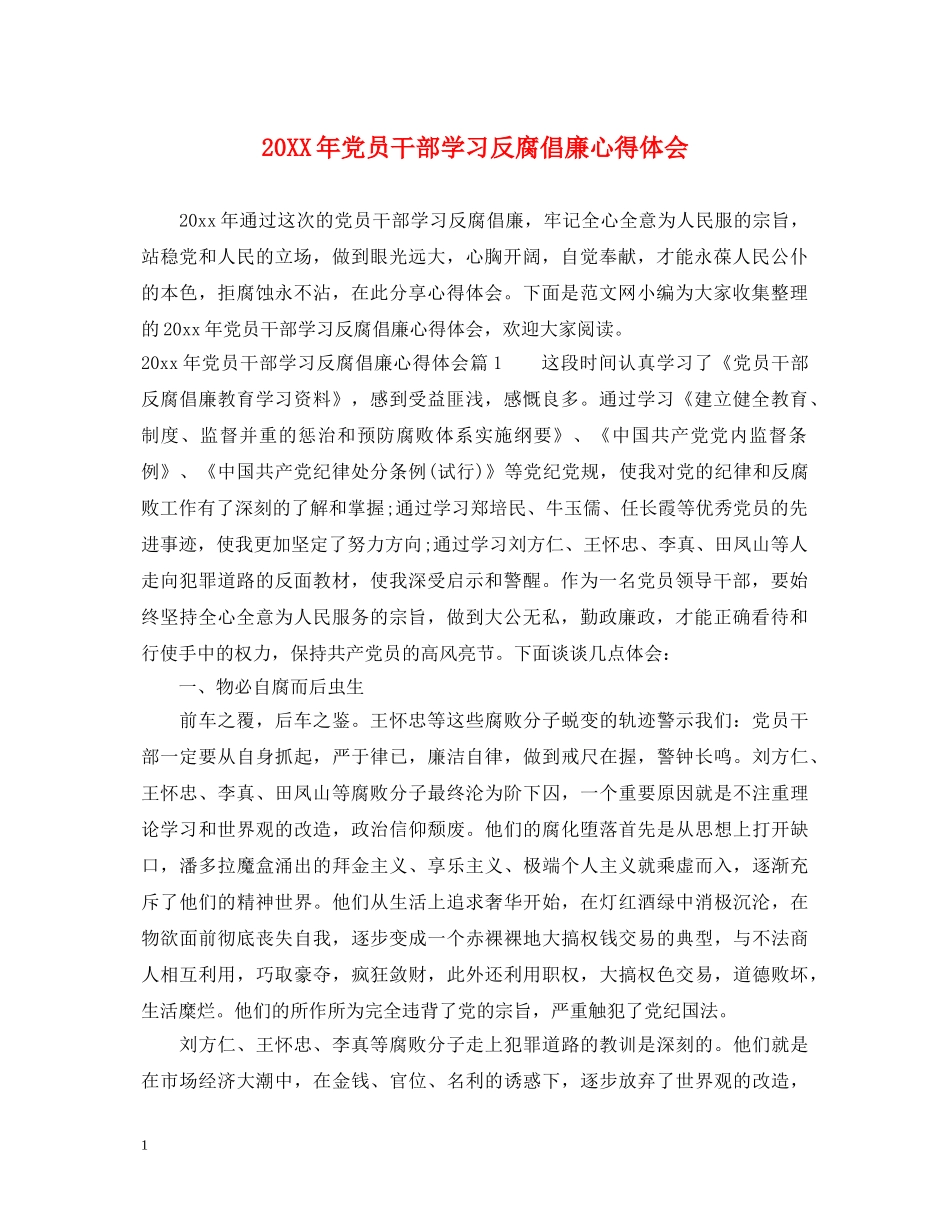 20XX年党员干部学习反腐倡廉心得体会

20xx年通过这次的党员干部学习反腐倡廉，牢记全心全意为人民服的宗旨，站稳党和人民的立场，做到眼光远大，心胸开阔，自觉奉献，才能永葆人民公仆的本色，拒腐蚀永不沾，在此分享心得体会。下面是范文网小编为大家收集整理的20xx年党员干部学习反腐倡廉心得体会，欢迎大家阅读。
20xx年党员干部学习反腐倡廉心得体会篇1　　这段时间认真学习了《党员干部反腐倡廉教育学习资料》，感到受益匪浅，感慨良多。通过学习《建立健全教育、制度、监督并重的惩治和预防腐败体系实施纲要》、《中国共产党党内监督条例》、《中国共产党纪律处分条例(试行)》等党纪党规，使我对党的纪律和反腐败工作有了深刻的了解和掌握;通过学习郑培民、牛玉儒、任长霞等优秀党员的先进事迹，使我更加坚定了努力方向;通过学习刘方仁、王怀忠、李真、田凤山等人走向犯罪道路的反面教材，使我深受启示和警醒。作为一名党员领导干部，要始终坚持全心全意为人民服务的宗旨，做到大公无私，勤政廉政，才能正确看待和行使手中的权力，保持共产党员的高风亮节。下面谈谈几点体会：

一、物必自腐而后虫生

前车之覆，后车之鉴。王怀忠等这些腐败分子蜕变的轨迹警示我们：党员干部一定要从自身抓起，严于律已，廉洁自律，做到戒尺在握，警钟长鸣。刘方仁、王怀忠、李真、田凤山等腐败分子最终沦为阶下囚，一个重要原因就是不注重理论学习和世界观的改造，政治信仰颓废。他们的腐化堕落首先是从思想上打开缺口，潘多拉魔盒涌出的拜金主义、享乐主义、极端个人主义就乘虚而入，逐渐充斥了他们的精神世界。他们从生活上追求奢华开始，在灯红酒绿中消极沉沦，在物欲面前彻底丧失自我，逐步变成一个赤裸裸地大搞权钱交易的典型，与不法商人相互利用，巧取豪夺，疯狂敛财，此外还利用职权，大搞权色交易，道德败坏，生活糜烂。他们的所作所为完全违背了党的宗旨，严重触犯了党纪国法。

刘方仁、王怀忠、李真等腐败分子走上犯罪道路的教训是深刻的。他们就是在市场经济大潮中，在金钱、官位、名利的诱惑下，逐步放弃了世界观的改造，

1